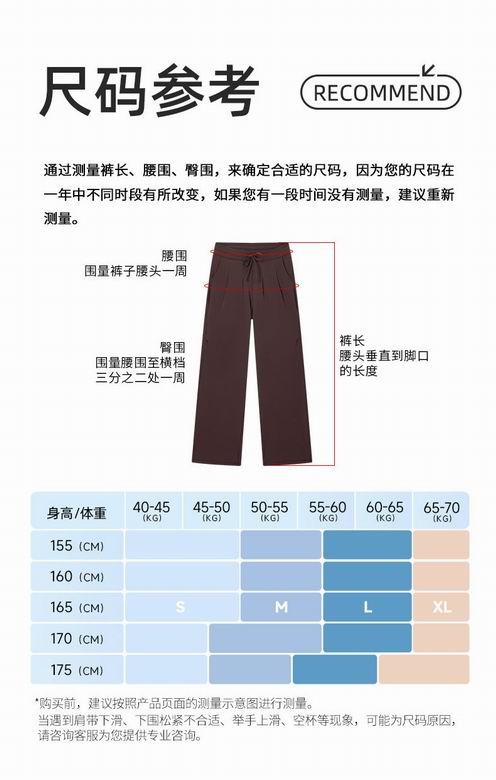 尺码参考

RECOMMEND

通过测量裤长、腰围、臀围，来确定合适的尺码，因为您的尺码在一年中不同时段有所改变，如果您有一段时间没有测量，建议重新测量。

腰围
围量裤子腰头一周

臀围
围量腰围至横档三分之二处一周

裤长
腰头垂直到脚口的长度

| 身高/体重 | 40-45 (KG) | 45-50 (KG) | 50-55 (KG) | 55-60 (KG) | 60-65 (KG) | 65-70 (KG) |
|---|---|---|---|---|---|---|
| 155 (CM) | | | | | | |
| 160 (CM) | | | | | | |
| 165 (CM) | S | | M | L | | XL |
| 170 (CM) | | | | | | |
| 175 (CM) | | | | | | |

*购买前，建议按照产品页面的测量示意图进行测量。
当遇到肩带下滑、下围松紧不合适、举手上滑、空杯等现象，可能为尺码原因，请咨询客服为您提供专业咨询。